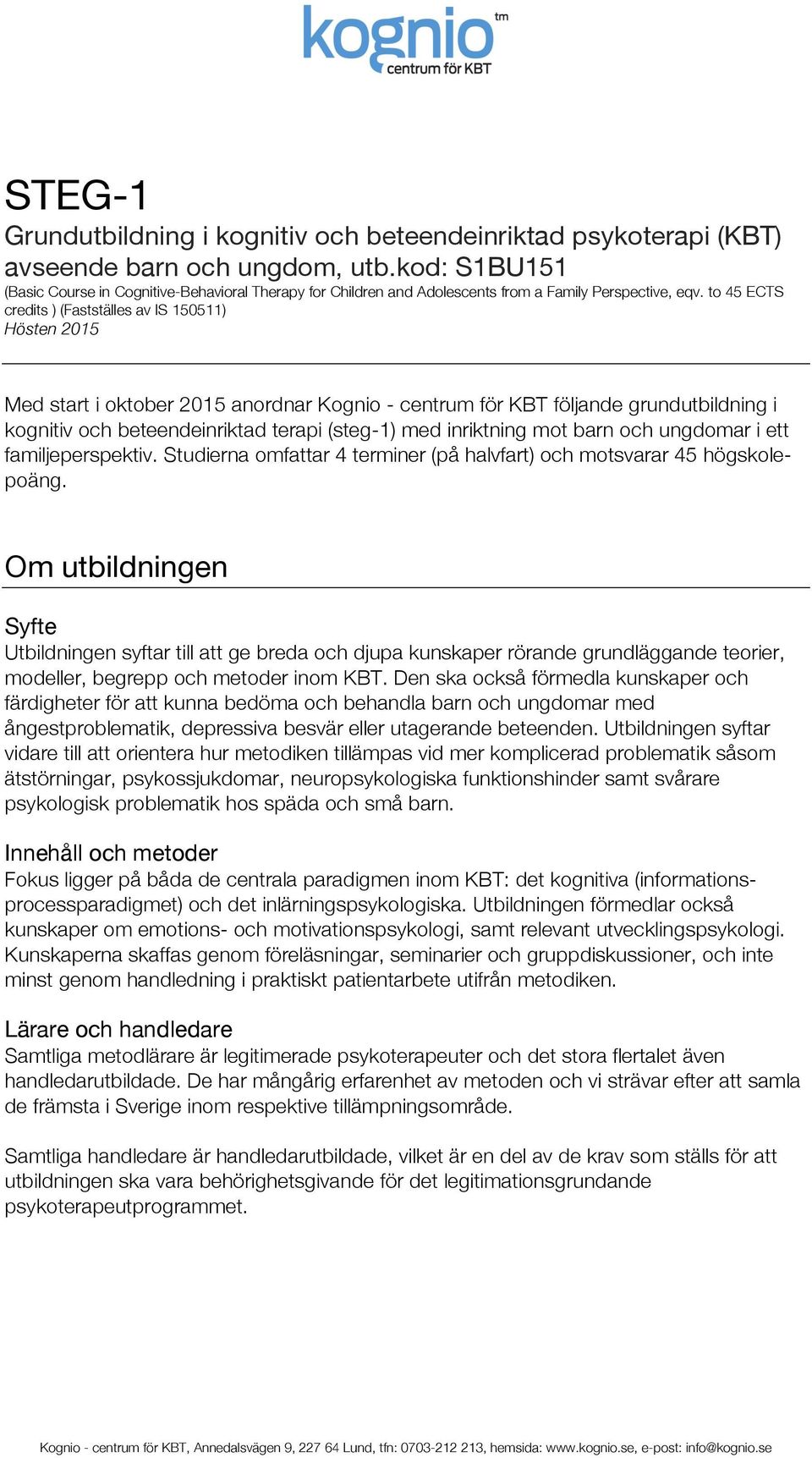 kognio tm
centrum för KBT

STEG-1
Grundutbildning i kognitiv och beteendeinriktad psykoterapi (KBT) avseende barn och ungdom, utb.kod: S1BU151
(Basic Course in Cognitive-Behavioral Therapy for Children and Adolescents from a Family Perspective, eqv. to 45 ECTS credits ) (Fastställes av IS 150511)
Hösten 2015

Med start i oktober 2015 anordnar Kognio - centrum för KBT följande grundutbildning i kognitiv och beteendeinriktad terapi (steg-1) med inriktning mot barn och ungdomar i ett familjeperspektiv. Studierna omfattar 4 terminer (på halvfart) och motsvarar 45 högskolepoäng.

Om utbildningen

Syfte
Utbildningen syftar till att ge breda och djupa kunskaper rörande grundläggande teorier, modeller, begrepp och metoder inom KBT. Den ska också förmedla kunskaper och färdigheter för att kunna bedöma och behandla barn och ungdomar med ångestproblematik, depressiva besvär eller utagerande beteenden. Utbildningen syftar vidare till att orientera hur metodiken tillämpas vid mer komplicerad problematik såsom ätstörningar, psykossjukdomar, neuropsykologiska funktionshinder samt svårare psykologisk problematik hos späda och små barn.

Innehåll och metoder
Fokus ligger på båda de centrala paradigmen inom KBT: det kognitiva (informationsprocessparadigmet) och det inlärningspsykologiska. Utbildningen förmedlar också kunskaper om emotions- och motivationspsykologi, samt relevant utvecklingspsykologi. Kunskaperna skaffas genom föreläsningar, seminarier och gruppdiskussioner, och inte minst genom handledning i praktiskt patientarbete utifrån metodiken.

Lärare och handledare
Samtliga metodlärare är legitimerade psykoterapeuter och det stora flertalet även handledarutbildade. De har mångårig erfarenhet av metoden och vi strävar efter att samla de främsta i Sverige inom respektive tillämpningsområde.

Samtliga handledare är handledarutbildade, vilket är en del av de krav som ställs för att utbildningen ska vara behörighetsgivande för det legitimationsgrundande psykoterapeutprogrammet.

Kognio - centrum för KBT, Annedalsvägen 9, 227 64 Lund, tfn: 0703-212 213, hemsida: www.kognio.se, e-post: info@kognio.se